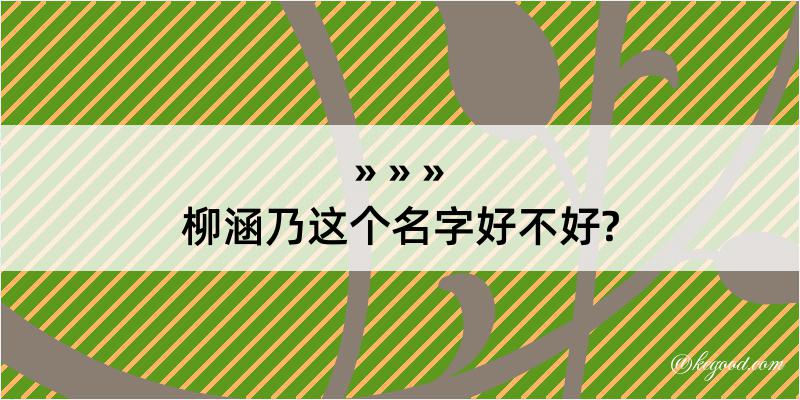 » » »
柳涵乃这个名字好不好?

@kegood.com